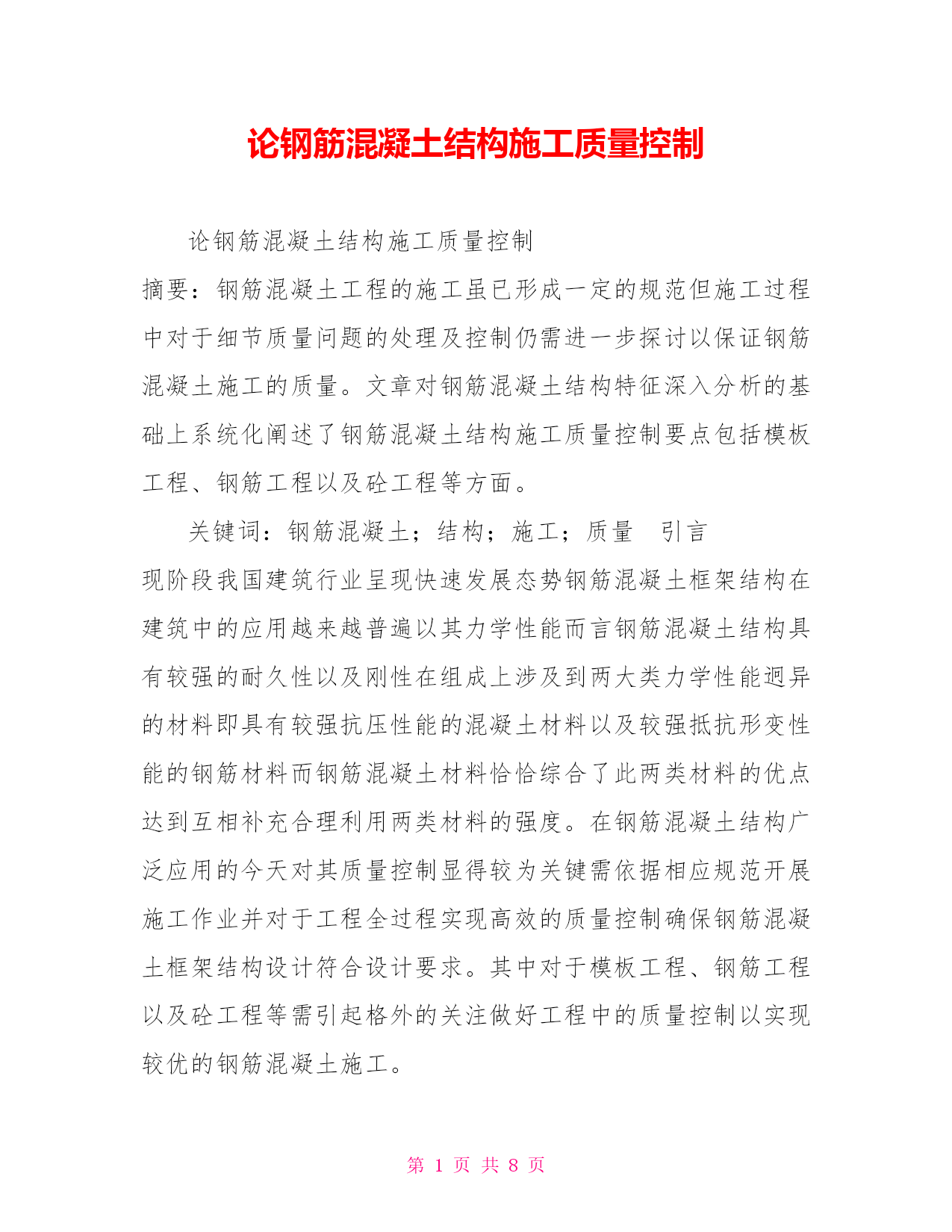 论钢筋混凝土结构施工质量控制

论钢筋混凝土结构施工质量控制

摘要：钢筋混凝土工程的施工虽已形成一定的规范但施工过程中对于细节质量问题的处理及控制仍需进一步探讨以保证钢筋混凝土施工的质量。文章对钢筋混凝土结构特征深入分析的基础上系统化阐述了钢筋混凝土结构施工质量控制要点包括模板工程、钢筋工程以及砼工程等方面。

关键词：钢筋混凝土；结构；施工；质量　引言

现阶段我国建筑行业呈现快速发展态势钢筋混凝土框架结构在建筑中的应用越来越普遍以其力学性能而言钢筋混凝土结构具有较强的耐久性以及刚性在组成上涉及到两大类力学性能迥异的材料即具有较强抗压性能的混凝土材料以及较强抵抗形变性能的钢筋材料而钢筋混凝土材料恰恰综合了此两类材料的优点达到互相补充合理利用两类材料的强度。在钢筋混凝土结构广泛应用的今天对其质量控制显得较为关键需依据相应规范开展施工作业并对于工程全过程实现高效的质量控制确保钢筋混凝土框架结构设计符合设计要求。其中对于模板工程、钢筋工程以及砼工程等需引起格外的关注做好工程中的质量控制以实现较优的钢筋混凝土施工。

第 1 页 共 8 页